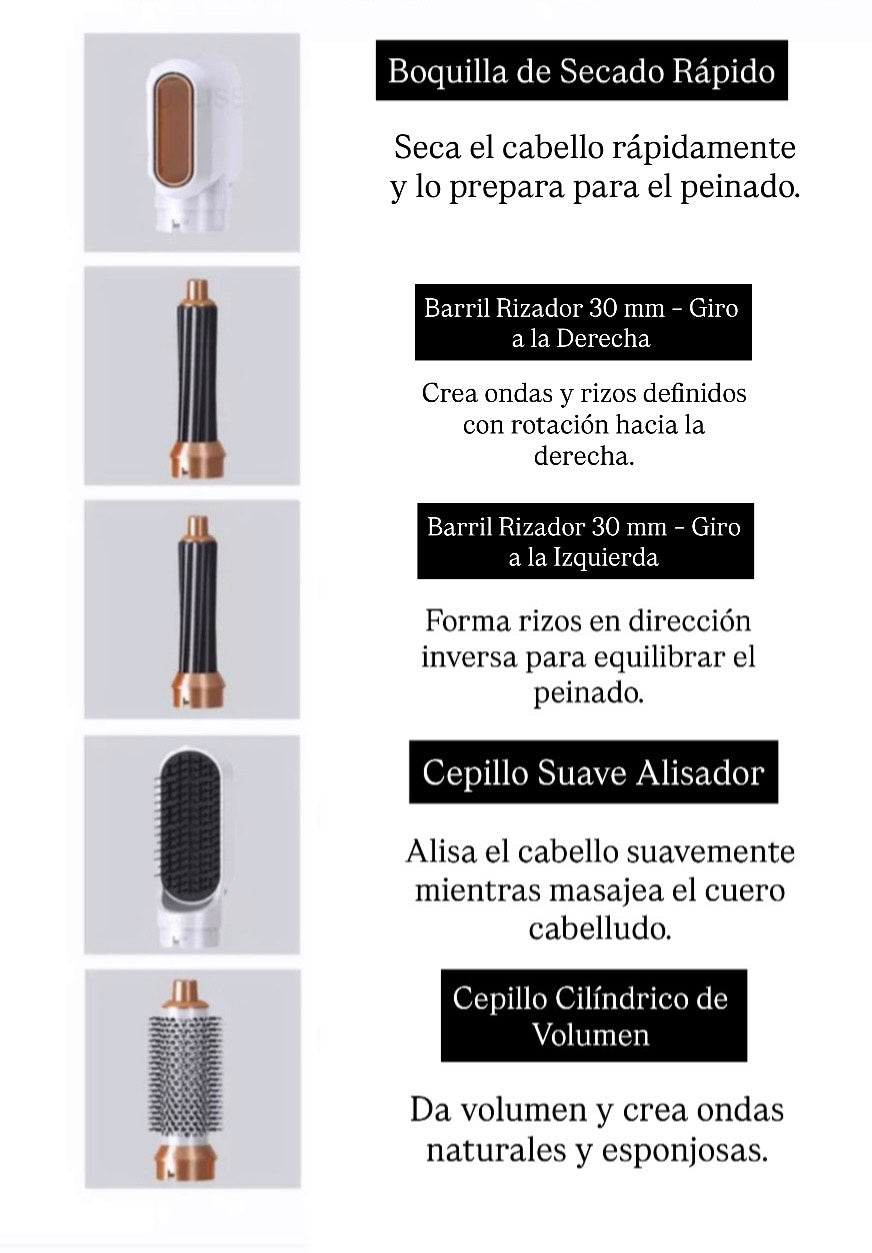 Boquilla de Secado Rápido

Seca el cabello rápidamente y lo prepara para el peinado.

Barril Rizador 30 mm - Giro a la Derecha

Crea ondas y rizos definidos con rotación hacia la derecha.

Barril Rizador 30 mm - Giro a la Izquierda

Forma rizos en dirección inversa para equilibrar el peinado.

Cepillo Suave Alisador

Alisa el cabello suavemente mientras masajea el cuero cabelludo.

Cepillo Cilíndrico de Volumen

Da volumen y crea ondas naturales y esponjosas.